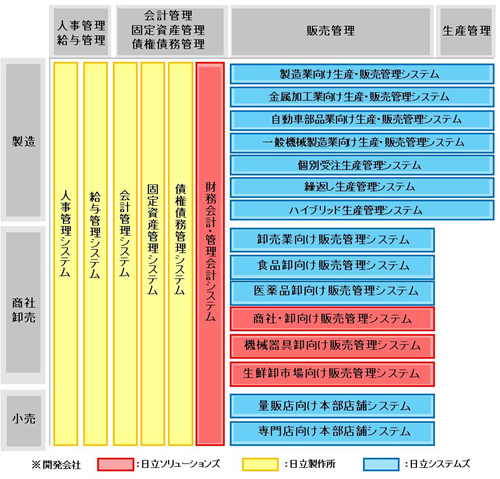 人事管理
給与管理

会計管理
固定資産管理
債権債務管理

販売管理

生産管理

製造

商社
卸売

小売

人事管理システム

給与管理システム

会計管理システム

固定資産管理システム

債権債務管理システム

財務会計・管理会計システム

製造業向け生産・販売管理システム

金属加工業向け生産・販売管理システム

自動車部品業向け生産・販売管理システム

一般機械製造業向け生産・販売管理システム

個別受注生産管理システム

繰返し生産管理システム

ハイブリッド生産管理システム

卸売業向け販売管理システム

食品卸向け販売管理システム

医薬品卸向け販売管理システム

商社・卸向け販売管理システム

機械器具卸向け販売管理システム

生鮮卸市場向け販売管理システム

量販店向け本部店舗システム

専門店向け本部店舗システム

※開発会社 ：日立ソリューションズ ：日立製作所 ：日立システムズ